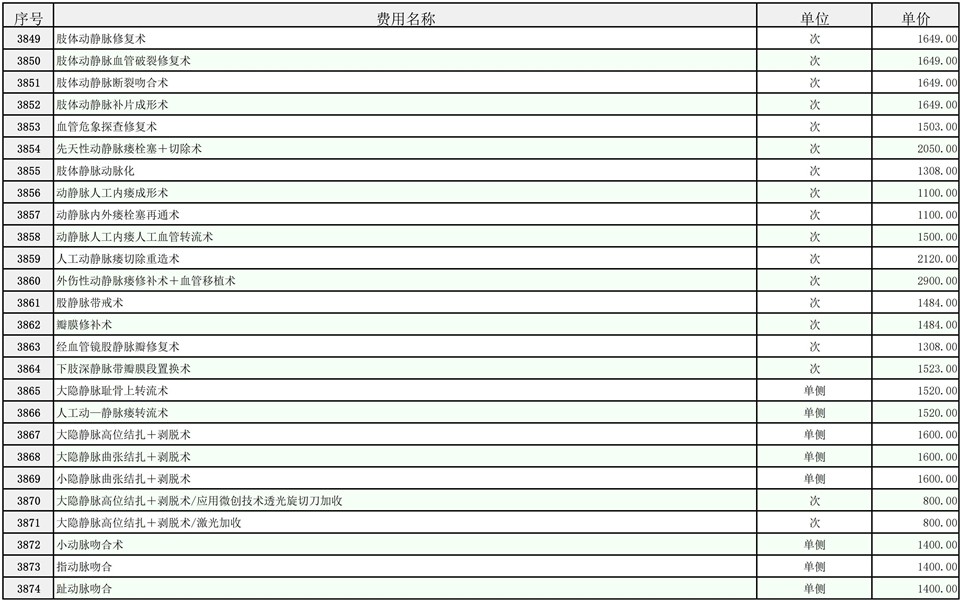 | 序号 | 费用名称 | 单位 | 单价 |
|---|---|---|---|
| 3849 | 肢体动静脉修复术 | 次 | 1649.00 |
| 3850 | 肢体动静脉血管破裂修复术 | 次 | 1649.00 |
| 3851 | 肢体动静脉断裂吻合术 | 次 | 1649.00 |
| 3852 | 肢体动静脉补片成形术 | 次 | 1649.00 |
| 3853 | 血管危象探查修复术 | 次 | 1503.00 |
| 3854 | 先天性动静脉瘘栓塞＋切除术 | 次 | 2050.00 |
| 3855 | 肢体静脉动脉化 | 次 | 1308.00 |
| 3856 | 动静脉人工内瘘成形术 | 次 | 1100.00 |
| 3857 | 动静脉内外瘘栓塞再通术 | 次 | 1100.00 |
| 3858 | 动静脉人工内瘘人工血管转流术 | 次 | 1500.00 |
| 3859 | 人工动静脉瘘切除重造术 | 次 | 2120.00 |
| 3860 | 外伤性动静脉瘘修补术＋血管移植术 | 次 | 2900.00 |
| 3861 | 股静脉带戒术 | 次 | 1484.00 |
| 3862 | 瓣膜修补术 | 次 | 1484.00 |
| 3863 | 经血管镜股静脉瓣修复术 | 次 | 1308.00 |
| 3864 | 下肢深静脉带瓣膜段置换术 | 次 | 1523.00 |
| 3865 | 大隐静脉耻骨上转流术 | 单侧 | 1520.00 |
| 3866 | 人工动—静脉瘘转流术 | 单侧 | 1520.00 |
| 3867 | 大隐静脉高位结扎＋剥脱术 | 单侧 | 1600.00 |
| 3868 | 大隐静脉曲张结扎＋剥脱术 | 单侧 | 1600.00 |
| 3869 | 小隐静脉曲张结扎＋剥脱术 | 单侧 | 1600.00 |
| 3870 | 大隐静脉高位结扎＋剥脱术/应用微创技术透光旋切刀加收 | 次 | 800.00 |
| 3871 | 大隐静脉高位结扎＋剥脱术/激光加收 | 次 | 800.00 |
| 3872 | 小动脉吻合术 | 单侧 | 1400.00 |
| 3873 | 指动脉吻合 | 单侧 | 1400.00 |
| 3874 | 趾动脉吻合 | 单侧 | 1400.00 |